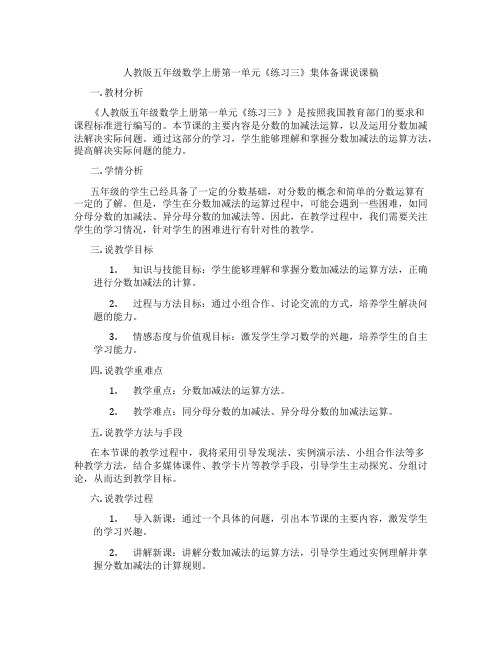 人教版五年级数学上册第一单元《练习三》集体备课说课稿

一. 教材分析

《人教版五年级数学上册第一单元《练习三》》是按照我国教育部门的要求和课程标准进行编写的。本节课的主要内容是分数的加减法运算，以及运用分数加减法解决实际问题。通过这部分的学习，学生能够理解和掌握分数加减法的运算方法，提高解决实际问题的能力。

二. 学情分析

五年级的学生已经具备了一定的分数基础，对分数的概念和简单的分数运算有一定的了解。但是，学生在分数加减法的运算过程中，可能会遇到一些困难，如同分母分数的加减法、异分母分数的加减法等。因此，在教学过程中，我们需要关注学生的学习情况，针对学生的困难进行有针对性的教学。

三. 说教学目标

1. 知识与技能目标：学生能够理解和掌握分数加减法的运算方法，正确进行分数加减法的计算。

2. 过程与方法目标：通过小组合作、讨论交流的方式，培养学生解决问题的能力。

3. 情感态度与价值观目标：激发学生学习数学的兴趣，培养学生的自主学习能力。

四. 说教学重难点

1. 教学重点：分数加减法的运算方法。

2. 教学难点：同分母分数的加减法、异分母分数的加减法运算。

五. 说教学方法与手段

在本节课的教学过程中，我将采用引导发现法、实例演示法、小组合作法等多种教学方法，结合多媒体课件、教学卡片等教学手段，引导学生主动探究、分组讨论，从而达到教学目标。

六. 说教学过程

1. 导入新课：通过一个具体的问题，引出本节课的主要内容，激发学生的学习兴趣。

2. 讲解新课：讲解分数加减法的运算方法，引导学生通过实例理解并掌握分数加减法的计算规则。